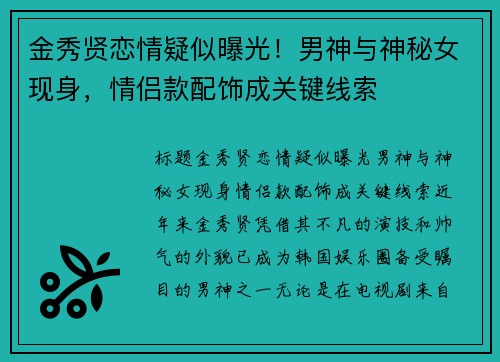 金秀贤恋情疑似曝光！男神与神秘女现身，情侣款配饰成关键线索

标题金秀贤恋情疑似曝光男神与神秘女现身情侣款配饰成关键线索近年来金秀贤凭借其不凡的演技和帅气的外貌已成为韩国娱乐圈备受瞩目的男神之一无论是在电视剧来自